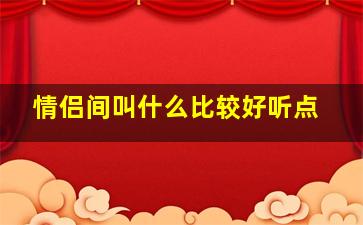 情侣间叫什么比较好听点